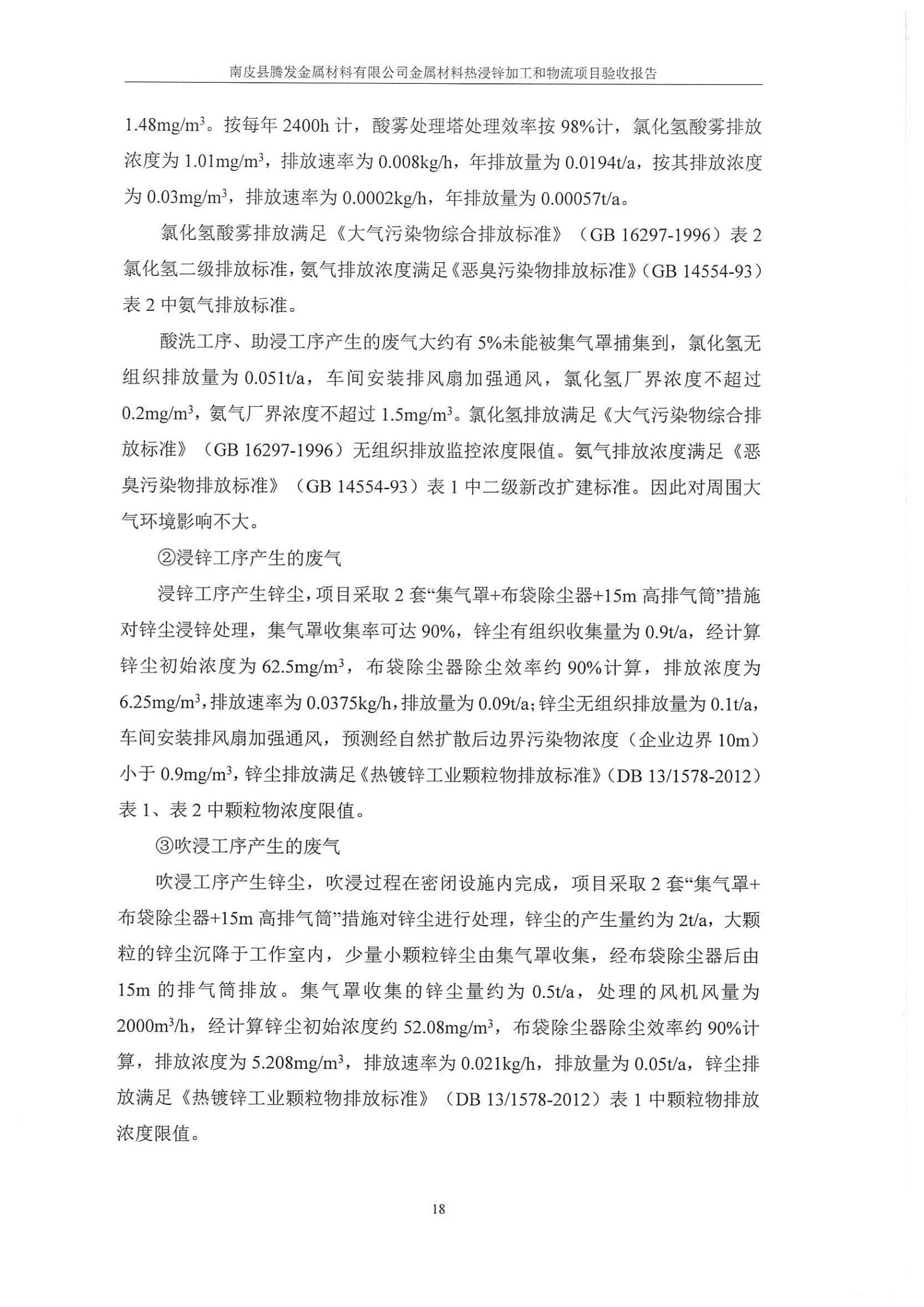 南皮县腾发金属材料有限公司金属材料热浸锌加工和物流项目验收报告

$1.48mg/m^3$。按每年 2400h 计，酸雾处理塔处理效率按 98%计，氯化氢酸雾排放浓度为 $1.01mg/m^3$，排放速率为 0.008kg/h，年排放量为 0.0194t/a，按其排放浓度为 $0.03mg/m^3$，排放速率为 0.0002kg/h，年排放量为 0.00057t/a。

氯化氢酸雾排放满足《大气污染物综合排放标准》（GB 16297-1996）表 2 氯化氢二级排放标准，氨气排放浓度满足《恶臭污染物排放标准》（GB 14554-93）表 2 中氨气排放标准。

酸洗工序、助浸工序产生的废气大约有 5%未能被集气罩捕集到，氯化氢无组织排放量为 0.051t/a，车间安装排风扇加强通风，氯化氢厂界浓度不超过 $0.2mg/m^3$，氨气厂界浓度不超过 $1.5mg/m^3$。氯化氢排放满足《大气污染物综合排放标准》（GB 16297-1996）无组织排放监控浓度限值。氨气排放浓度满足《恶臭污染物排放标准》（GB 14554-93）表 1 中二级新改扩建标准。因此对周围大气环境影响不大。

②浸锌工序产生的废气

浸锌工序产生锌尘，项目采取 2 套“集气罩+布袋除尘器+15m 高排气筒”措施对锌尘浸锌处理，集气罩收集率可达 90%，锌尘有组织收集量为 0.9t/a，经计算锌尘初始浓度为 $62.5mg/m^3$，布袋除尘器除尘效率约 90%计算，排放浓度为 $6.25mg/m^3$，排放速率为 0.0375kg/h，排放量为 0.09t/a；锌尘无组织排放量为 0.1t/a，车间安装排风扇加强通风，预测经自然扩散后边界污染物浓度（企业边界 10m）小于 $0.9mg/m^3$，锌尘排放满足《热镀锌工业颗粒物排放标准》（DB 13/1578-2012）表 1、表 2 中颗粒物浓度限值。

③吹浸工序产生的废气

吹浸工序产生锌尘，吹浸过程在密闭设施内完成，项目采取 2 套“集气罩+布袋除尘器+15m 高排气筒”措施对锌尘进行处理，锌尘的产生量约为 2t/a，大颗粒的锌尘沉降于工作室内，少量小颗粒锌尘由集气罩收集，经布袋除尘器后由 15m 的排气筒排放。集气罩收集的锌尘量约为 0.5t/a，处理的风机风量为 $2000m^3/h$，经计算锌尘初始浓度约 $52.08mg/m^3$，布袋除尘器除尘效率约 90%计算，排放浓度为 $5.208mg/m^3$，排放速率为 0.021kg/h，排放量为 0.05t/a，锌尘排放满足《热镀锌工业颗粒物排放标准》（DB 13/1578-2012）表 1 中颗粒物排放浓度限值。

18